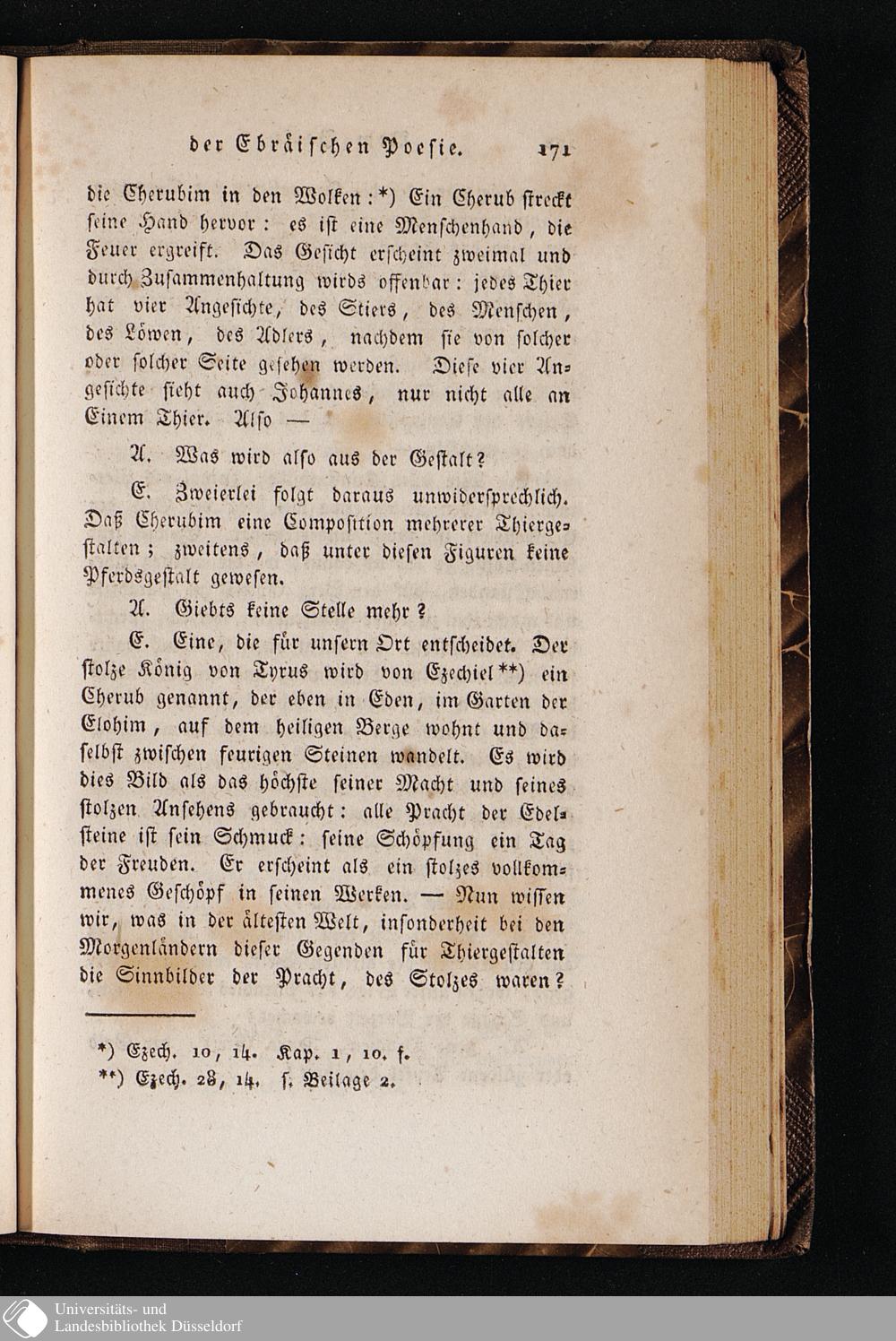 der Ebräischen Poesie. 171

die Cherubim in den Wolken:*) Ein Cherub streckt seine Hand hervor: es ist eine Menschenhand, die Feuer ergreift. Das Gesicht erscheint zweimal und durch Zusammenhaltung wirds offenbar: jedes Thier hat vier Angesichte, des Stiers, des Menschen, des Löwen, des Adlers, nachdem sie von solcher oder solcher Seite gesehen werden. Diese vier Angesichte sieht auch Johannes, nur nicht alle an Einem Thier. Also —

A. Was wird also aus der Gestalt?

E. Zweierlei folgt daraus unwidersprechlich. Daß Cherubim eine Composition mehrerer Thiergestalten; zweitens, daß unter diesen Figuren keine Pferdsgestalt gewesen.

A. Giebts keine Stelle mehr?

E. Eine, die für unsern Ort entscheidet. Der stolze König von Tyrus wird von Ezechiel**) ein Cherub genannt, der eben in Eden, im Garten der Elohim, auf dem heiligen Berge wohnt und daselbst zwischen feurigen Steinen wandelt. Es wird dies Bild als das höchste seiner Macht und seines stolzen Ansehens gebraucht: alle Pracht der Edelsteine ist sein Schmuck: seine Schöpfung ein Tag der Freuden. Er erscheint als ein stolzes vollkommenes Geschöpf in seinen Werken. — Nun wissen wir, was in der ältesten Welt, insonderheit bei den Morgenländern dieser Gegenden für Thiergestalten die Sinnbilder der Pracht, des Stolzes waren?

*) Ezech. 10, 14. Kap. 1, 10. f.
**) Ezech. 28, 14. f. Beilage 2.

Universitäts- und
Landesbibliothek Düsseldorf